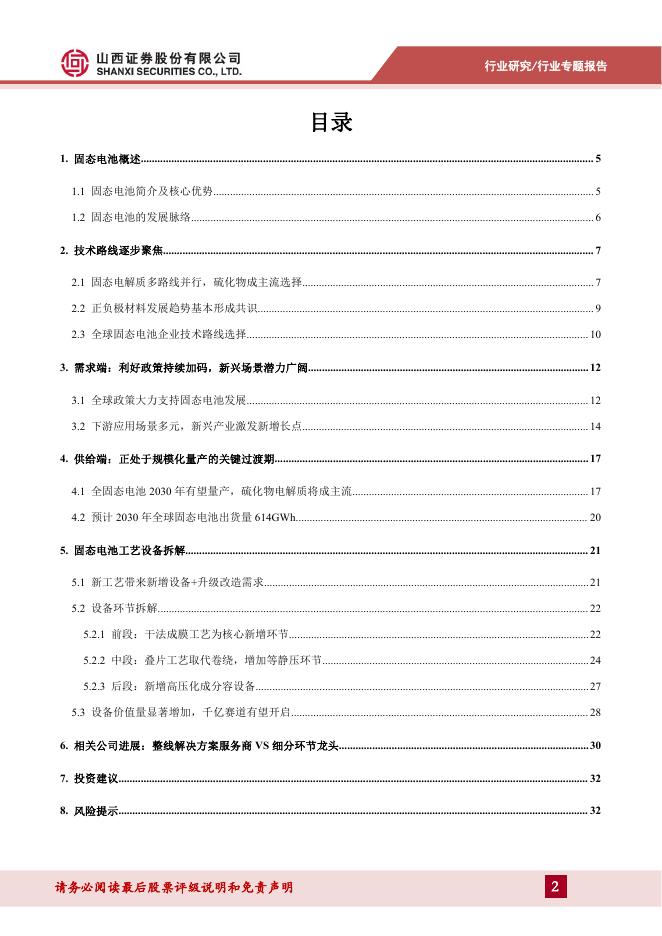 山西证券股份有限公司
SHANXI SECURITIES CO., LTD.

行业研究/行业专题报告

目录

1. 固态电池概述 5
1.1 固态电池简介及核心优势 5
1.2 固态电池的发展脉络 6
2. 技术路线逐步聚焦 7
2.1 固态电解质多路线并行，硫化物成主流选择 7
2.2 正负极材料发展趋势基本形成共识 9
2.3 全球固态电池企业技术路线选择 10
3. 需求端：利好政策持续加码，新兴场景潜力广阔 12
3.1 全球政策大力支持固态电池发展 12
3.2 下游应用场景多元，新兴产业激发新增长点 14
4. 供给端：正处于规模化量产的关键过渡期 17
4.1 全固态电池 2030 年有望量产，硫化物电解质将成主流 17
4.2 预计 2030 年全球固态电池出货量 614GWh 20
5. 固态电池工艺设备拆解 21
5.1 新工艺带来新增设备+升级改造需求 21
5.2 设备环节拆解 22
5.2.1 前段：干法成膜工艺为核心新增环节 22
5.2.2 中段：叠片工艺取代卷绕，增加等静压环节 24
5.2.3 后段：新增高压化成分容设备 27
5.3 设备价值量显著增加，千亿赛道有望开启 28
6. 相关公司进展：整线解决方案服务商 VS 细分环节龙头 30
7. 投资建议 32
8. 风险提示 32

请务必阅读最后股票评级说明和免责声明
2